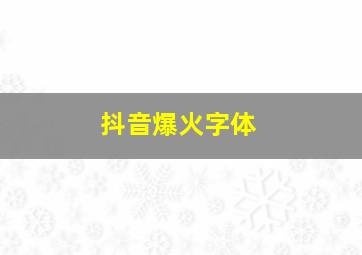 抖音爆火字体